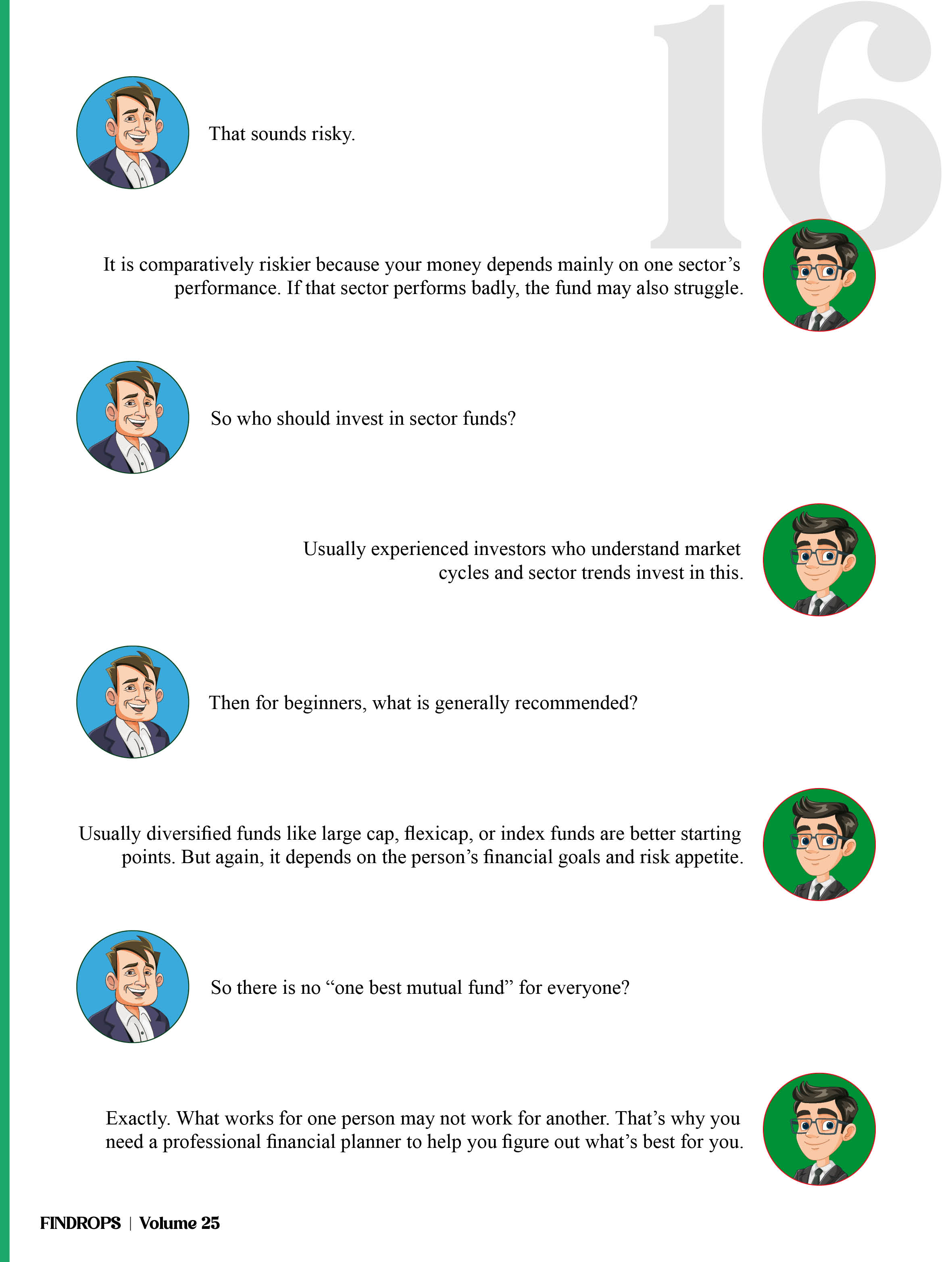 16

That sounds risky.

It is comparatively riskier because your money depends mainly on one sector's performance. If that sector performs badly, the fund may also struggle.

So who should invest in sector funds?

Usually experienced investors who understand market cycles and sector trends invest in this.

Then for beginners, what is generally recommended?

Usually diversified funds like large cap, flexicap, or index funds are better starting points. But again, it depends on the person's financial goals and risk appetite.

So there is no "one best mutual fund" for everyone?

Exactly. What works for one person may not work for another. That's why you need a professional financial planner to help you figure out what's best for you.

FINDROPS | Volume 25